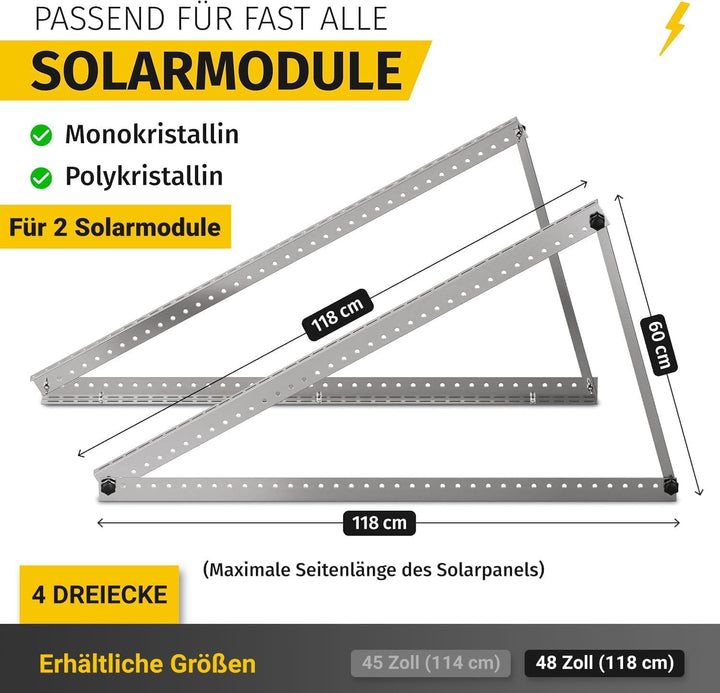 PASSEND FÜR FAST ALLE
SOLARMODULE

Monokristallin
Polykristallin

Für 2 Solarmodule

118 cm
60 cm
118 cm

(Maximale Seitenlänge des Solarpanels)

4 DREIECKE

Erhältliche Größen
45 Zoll (114 cm)
48 Zoll (118 cm)